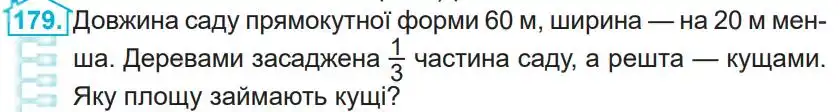 179. Довжина саду прямокутної форми 60 м, ширина — на 20 м менша. Деревами засаджена $\frac{1}{3}$ частина саду, а решта — кущами. Яку площу займають кущі?